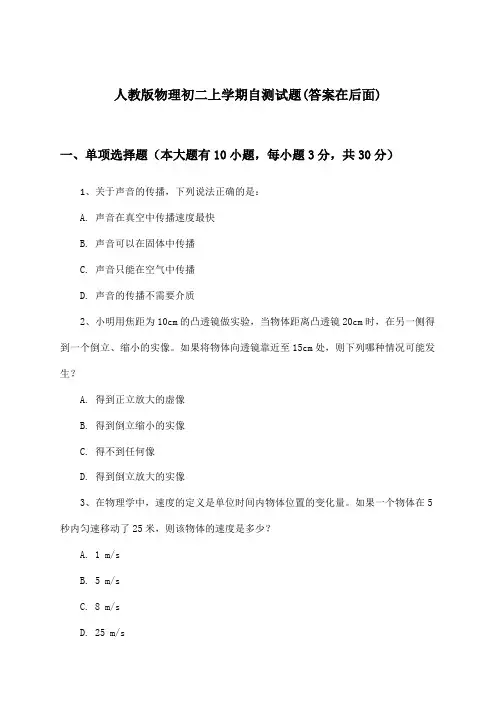 人教版物理初二上学期自测试题(答案在后面)

一、单项选择题（本大题有10小题，每小题3分，共30分）

1、关于声音的传播，下列说法正确的是：

A. 声音在真空中传播速度最快

B. 声音可以在固体中传播

C. 声音只能在空气中传播

D. 声音的传播不需要介质

2、小明用焦距为10cm的凸透镜做实验，当物体距离凸透镜20cm时，在另一侧得到一个倒立、缩小的实像。如果将物体向透镜靠近至15cm处，则下列哪种情况可能发生？

A. 得到正立放大的虚像

B. 得到倒立缩小的实像

C. 得不到任何像

D. 得到倒立放大的实像

3、在物理学中，速度的定义是单位时间内物体位置的变化量。如果一个物体在5秒内匀速移动了25米，则该物体的速度是多少？

A. 1 m/s

B. 5 m/s

C. 8 m/s

D. 25 m/s